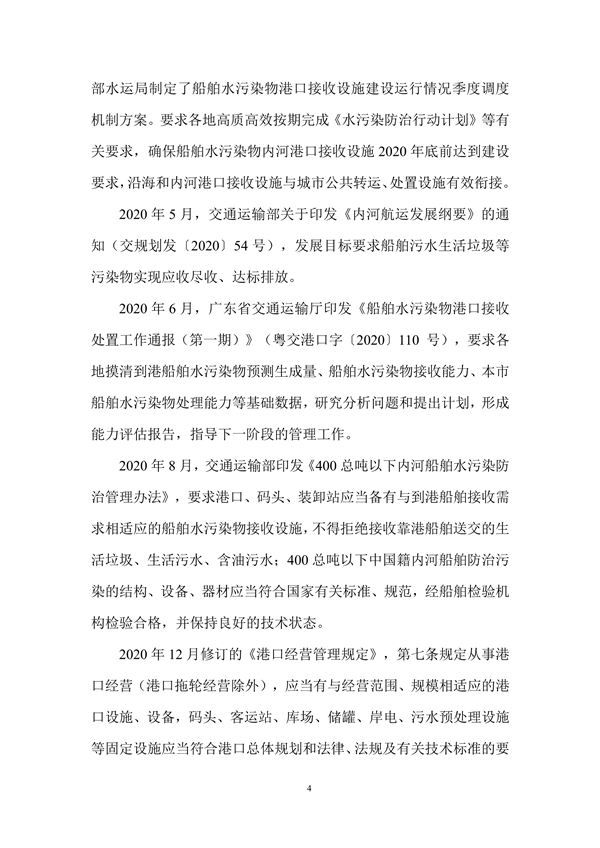 部水运局制定了船舶水污染物港口接收设施建设运行情况季度调度机制方案。要求各地高质高效按期完成《水污染防治行动计划》等有关要求，确保船舶水污染物内河港口接收设施 2020 年底前达到建设要求，沿海和内河港口接收设施与城市公共转运、处置设施有效衔接。

2020 年 5 月，交通运输部关于印发《内河航运发展纲要》的通知（交规划发〔2020〕54 号），发展目标要求船舶污水生活垃圾等污染物实现应收尽收、达标排放。

2020 年 6 月，广东省交通运输厅印发《船舶水污染物港口接收处置工作通报（第一期）》（粤交港口字〔2020〕110 号），要求各地摸清到港船舶水污染物预测生成量、船舶水污染物接收能力、本市船舶水污染物处理能力等基础数据，研究分析问题和提出计划，形成能力评估报告，指导下一阶段的管理工作。

2020 年 8 月，交通运输部印发《400 总吨以下内河船舶水污染防治管理办法》，要求港口、码头、装卸站应当备有与到港船舶接收需求相适应的船舶水污染物接收设施，不得拒绝接收靠港船舶送交的生活垃圾、生活污水、含油污水；400 总吨以下中国籍内河船舶防治污染的结构、设备、器材应当符合国家有关标准、规范，经船舶检验机构检验合格，并保持良好的技术状态。

2020 年 12 月修订的《港口经营管理规定》，第七条规定从事港口经营（港口拖轮经营除外），应当有与经营范围、规模相适应的港口设施、设备，码头、客运站、库场、储罐、岸电、污水预处理设施等固定设施应当符合港口总体规划和法律、法规及有关技术标准的要

4